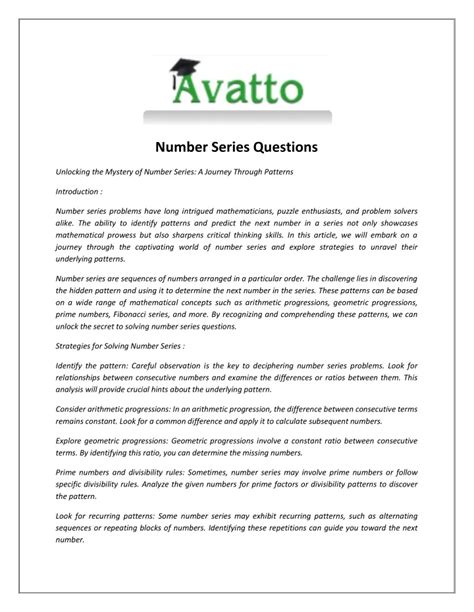 Avatto

Number Series Questions

Unlocking the Mystery of Number Series: A Journey Through Patterns

Introduction :

Number series problems have long intrigued mathematicians, puzzle enthusiasts, and problem solvers alike. The ability to identify patterns and predict the next number in a series not only showcases mathematical prowess but also sharpens critical thinking skills. In this article, we will embark on a journey through the captivating world of number series and explore strategies to unravel their underlying patterns.

Number series are sequences of numbers arranged in a particular order. The challenge lies in discovering the hidden pattern and using it to determine the next number in the series. These patterns can be based on a wide range of mathematical concepts such as arithmetic progressions, geometric progressions, prime numbers, Fibonacci series, and more. By recognizing and comprehending these patterns, we can unlock the secret to solving number series questions.

Strategies for Solving Number Series :

Identify the pattern: Careful observation is the key to deciphering number series problems. Look for relationships between consecutive numbers and examine the differences or ratios between them. This analysis will provide crucial hints about the underlying pattern.

Consider arithmetic progressions: In an arithmetic progression, the difference between consecutive terms remains constant. Look for a common difference and apply it to calculate subsequent numbers.

Explore geometric progressions: Geometric progressions involve a constant ratio between consecutive terms. By identifying this ratio, you can determine the missing numbers.

Prime numbers and divisibility rules: Sometimes, number series may involve prime numbers or follow specific divisibility rules. Analyze the given numbers for prime factors or divisibility patterns to discover the pattern.

Look for recurring patterns: Some number series may exhibit recurring patterns, such as alternating sequences or repeating blocks of numbers. Identifying these repetitions can guide you toward the next number.